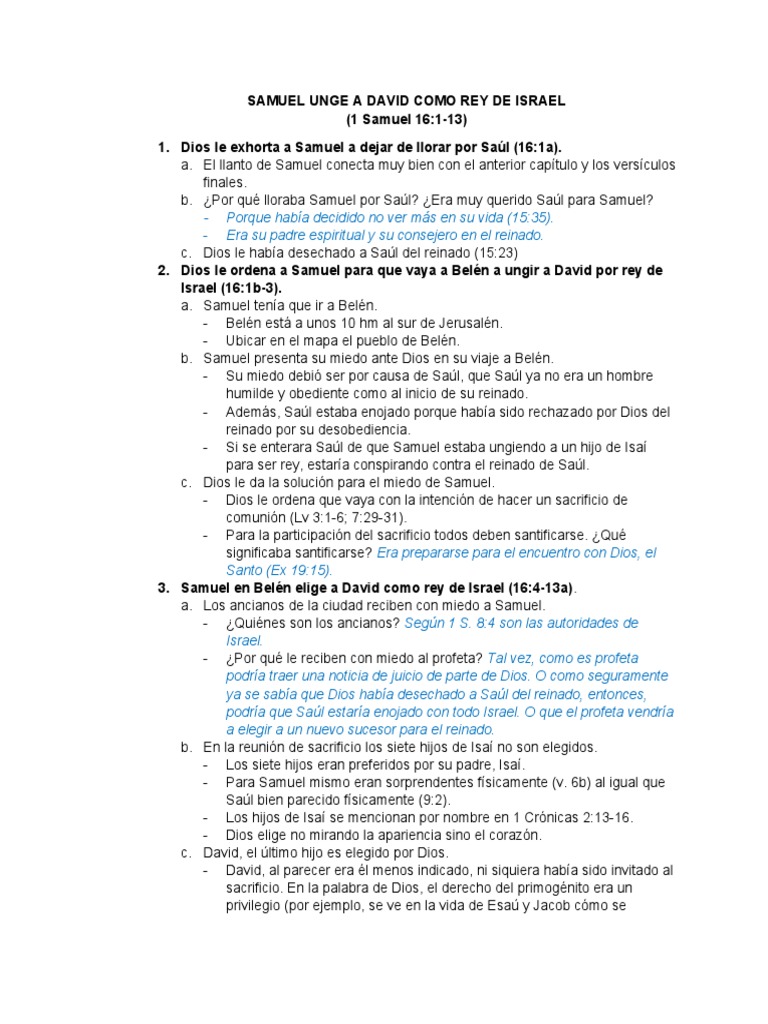 SAMUEL UNGE A DAVID COMO REY DE ISRAEL
(1 Samuel 16:1-13)

1. Dios le exhorta a Samuel a dejar de llorar por Saúl (16:1a).
a. El llanto de Samuel conecta muy bien con el anterior capítulo y los versículos finales.
b. ¿Por qué lloraba Samuel por Saúl? ¿Era muy querido Saúl para Samuel?
- Porque había decidido no ver más en su vida (15:35).
- Era su padre espiritual y su consejero en el reinado.
c. Dios le había desechado a Saúl del reinado (15:23)
2. Dios le ordena a Samuel para que vaya a Belén a ungir a David por rey de Israel (16:1b-3).
a. Samuel tenía que ir a Belén.
- Belén está a unos 10 hm al sur de Jerusalén.
- Ubicar en el mapa el pueblo de Belén.
b. Samuel presenta su miedo ante Dios en su viaje a Belén.
- Su miedo debió ser por causa de Saúl, que Saúl ya no era un hombre humilde y obediente como al inicio de su reinado.
- Además, Saúl estaba enojado porque había sido rechazado por Dios del reinado por su desobediencia.
- Si se enterara Saúl de que Samuel estaba ungiendo a un hijo de Isaí para ser rey, estaría conspirando contra el reinado de Saúl.
c. Dios le da la solución para el miedo de Samuel.
- Dios le ordena que vaya con la intención de hacer un sacrificio de comunión (Lv 3:1-6; 7:29-31).
- Para la participación del sacrificio todos deben santificarse. ¿Qué significaba santificarse? Era prepararse para el encuentro con Dios, el Santo (Ex 19:15).
3. Samuel en Belén elige a David como rey de Israel (16:4-13a).
a. Los ancianos de la ciudad reciben con miedo a Samuel.
- ¿Quiénes son los ancianos? Según 1 S. 8:4 son las autoridades de Israel.
- ¿Por qué le reciben con miedo al profeta? Tal vez, como es profeta podría traer una noticia de juicio de parte de Dios. O como seguramente ya se sabía que Dios había desechado a Saúl del reinado, entonces, podría que Saúl estaría enojado con todo Israel. O que el profeta vendría a elegir a un nuevo sucesor para el reinado.
b. En la reunión de sacrificio los siete hijos de Isaí no son elegidos.
- Los siete hijos eran preferidos por su padre, Isaí.
- Para Samuel mismo eran sorprendentes físicamente (v. 6b) al igual que Saúl bien parecido físicamente (9:2).
- Los hijos de Isaí se mencionan por nombre en 1 Crónicas 2:13-16.
- Dios elige no mirando la apariencia sino el corazón.
c. David, el último hijo es elegido por Dios.
- David, al parecer era él menos indicado, ni siquiera había sido invitado al sacrificio. En la palabra de Dios, el derecho del primogénito era un privilegio (por ejemplo, se ve en la vida de Esaú y Jacob cómo se